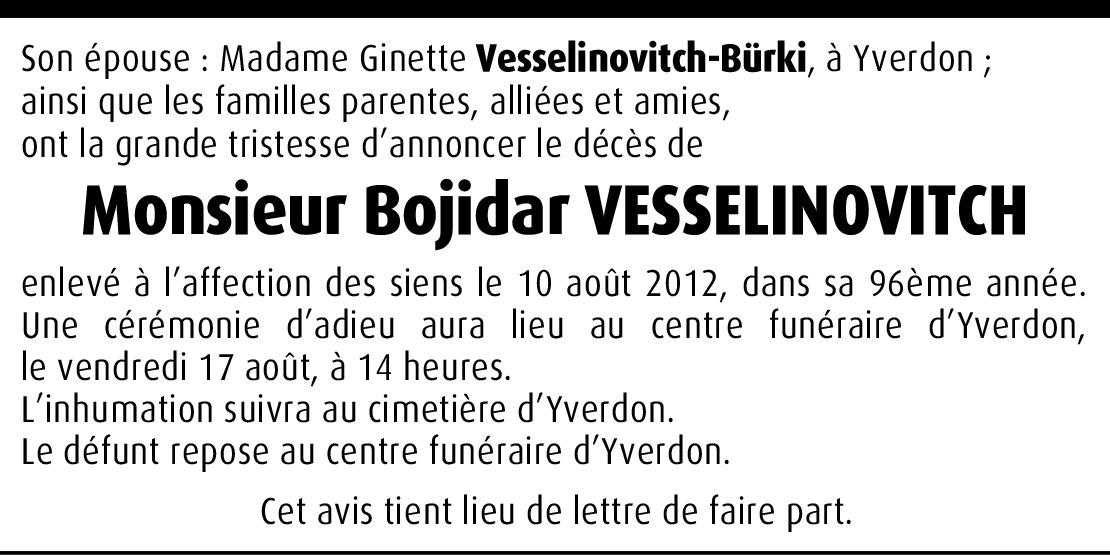 Son épouse : Madame Ginette Vesselinovitch-Bürki, à Yverdon ;
ainsi que les familles parentes, alliées et amies,
ont la grande tristesse d'annoncer le décès de

Monsieur Bojidar VESSELINOVITCH

enlevé à l'affection des siens le 10 août 2012, dans sa 96ème année. Une cérémonie d'adieu aura lieu au centre funéraire d'Yverdon, le vendredi 17 août, à 14 heures.
L'inhumation suivra au cimetière d'Yverdon.
Le défunt repose au centre funéraire d'Yverdon.

Cet avis tient lieu de lettre de faire part.